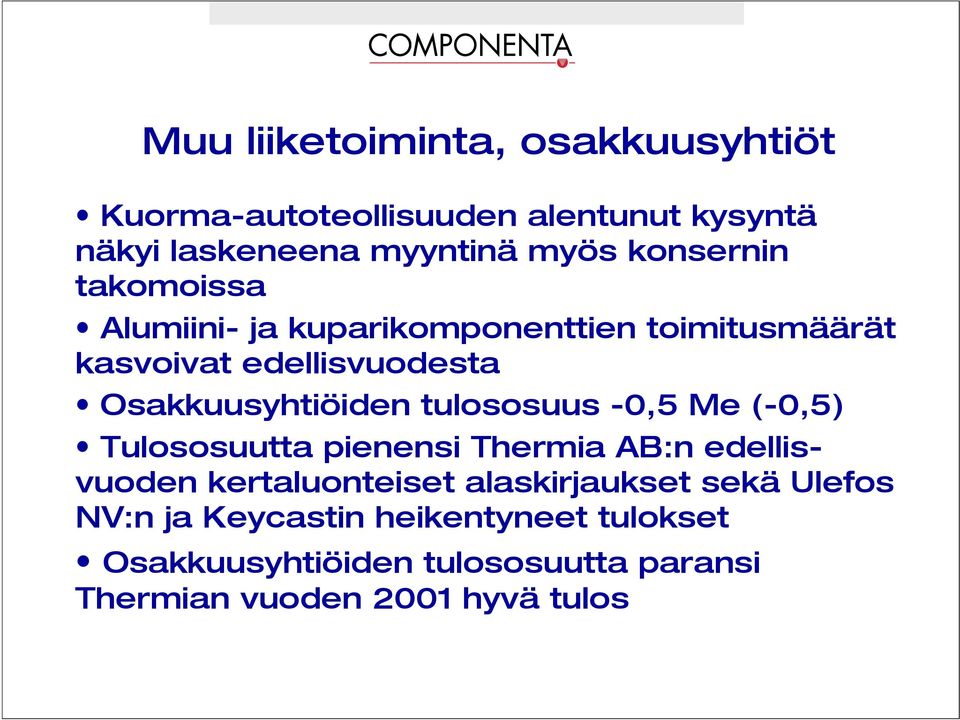 COMPONENTA

Muu liiketoiminta, osakkuusyhtiöt

• Kuorma-autoteollisuuden alentunut kysyntä näkyi laskeneena myyntinä myös konsernin takomoissa

• Alumiini- ja kuparikomponenttien toimitusmäärät kasvoivat edellisvuodesta

• Osakkuusyhtiöiden tulososuus -0,5 Me (-0,5)

• Tulososuutta pienensi Thermia AB:n edellisvuoden kertaluonteiset alaskirjaukset sekä Ulefos NV:n ja Keycastin heikentyneet tulokset

• Osakkuusyhtiöiden tulososuutta paransi Thermian vuoden 2001 hyvä tulos